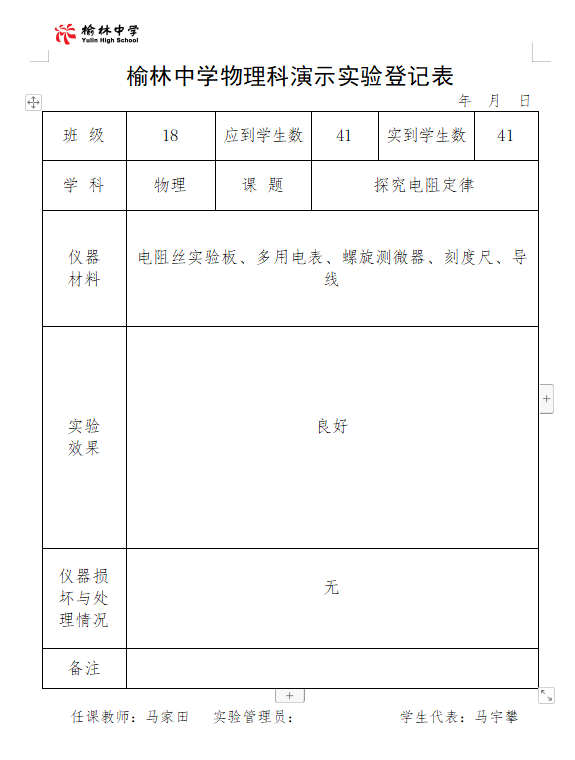 榆林中学
Yulin High School

榆林中学物理科演示实验登记表

年 月 日

| 班 级 | 18 | 应到学生数 | 41 | 实到学生数 | 41 |
|---|---|---|---|---|---|
| 学 科 | 物理 | 课 题 | 探究电阻定律 | | |
| 仪器材料 | 电阻丝实验板、多用电表、螺旋测微器、刻度尺、导线 | | | | |
| 实验效果 | 良好 | | | | |
| 仪器损坏与处理情况 | 无 | | | | |
| 备注 | | | | | |

任课教师：马家田 实验管理员： 学生代表：马宇攀